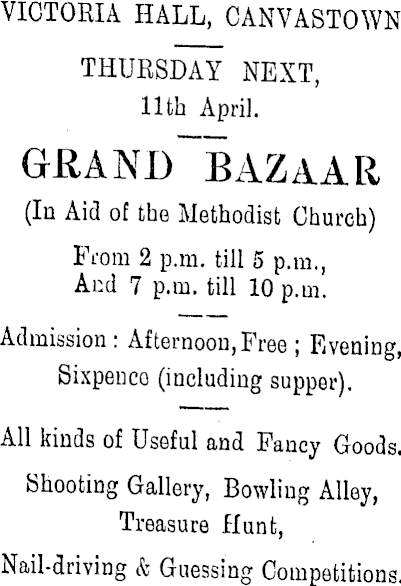 VICTORIA HALL, CANVASTOWN

THURSDAY NEXT, 11th April.

GRAND BAZAAR

(In Aid of the Methodist Church)

From 2 p.m. till 5 p.m., And 7 p.m. till 10 p.m.

Admission : Afternoon, Free ; Evening, Sixpence (including supper).

All kinds of Useful and Fancy Goods.

Shooting Gallery, Bowling Alley, Treasure Hunt,

Nail-driving & Guessing Competitions.